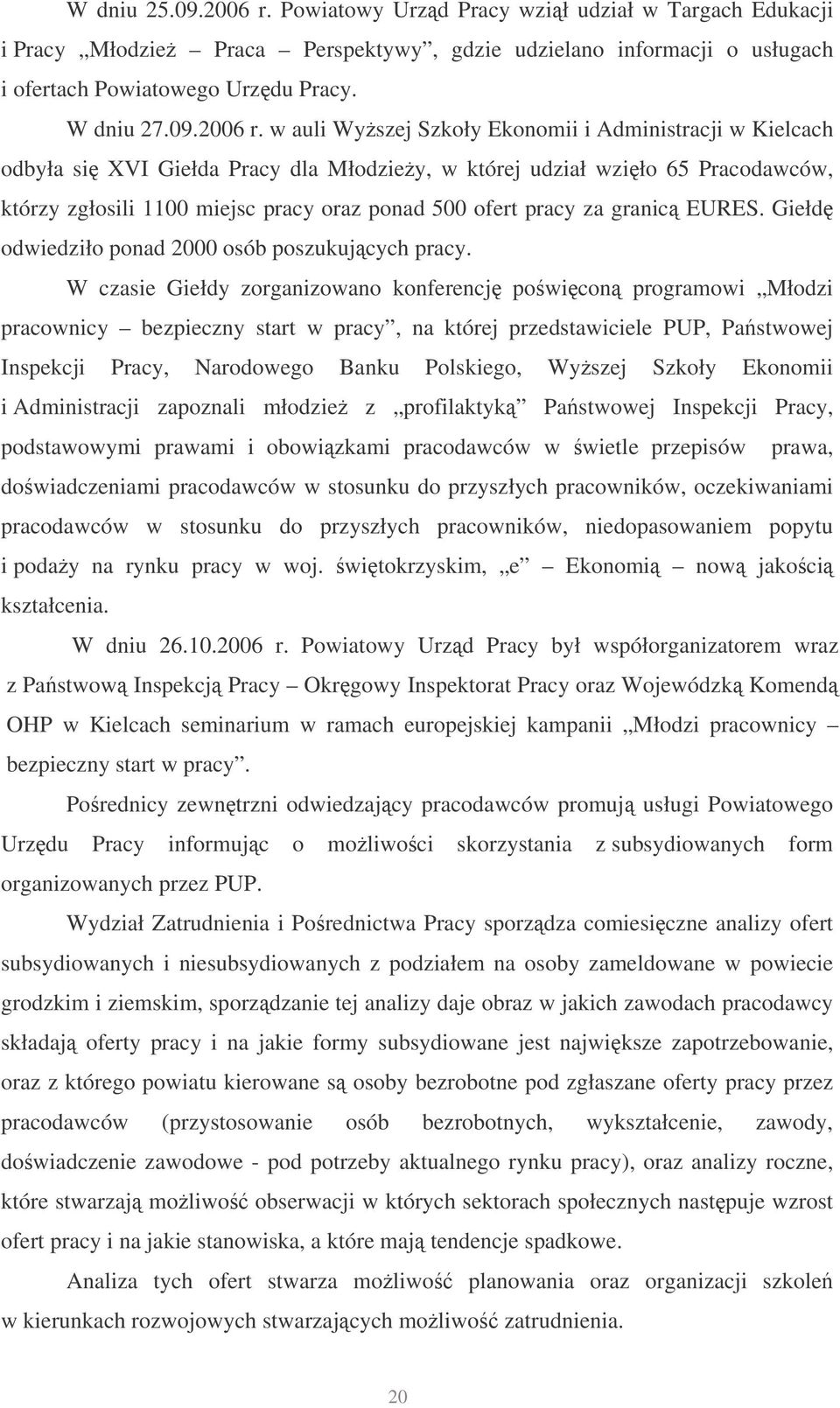 W dniu 25.09.2006 r. Powiatowy Urząd Pracy wziął udział w Targach Edukacji i Pracy „Młodzież – Praca – Perspektywy”, gdzie udzielano informacji o usługach i ofertach Powiatowego Urzędu Pracy.

W dniu 27.09.2006 r. w auli Wyższej Szkoły Ekonomii i Administracji w Kielcach odbyła się XVI Giełda Pracy dla Młodzieży, w której udział wzięło 65 Pracodawców, którzy zgłosili 1100 miejsc pracy oraz ponad 500 ofert pracy za granicą EURES. Giełdę odwiedziło ponad 2000 osób poszukujących pracy.

W czasie Giełdy zorganizowano konferencję poświęconą programowi „Młodzi pracownicy – bezpieczny start w pracy”, na której przedstawiciele PUP, Państwowej Inspekcji Pracy, Narodowego Banku Polskiego, Wyższej Szkoły Ekonomii i Administracji zapoznali młodzież z „profilaktyką” Państwowej Inspekcji Pracy, podstawowymi prawami i obowiązkami pracodawców w świetle przepisów prawa, doświadczeniami pracodawców w stosunku do przyszłych pracowników, oczekiwaniami pracodawców w stosunku do przyszłych pracowników, niedopasowaniem popytu i podaży na rynku pracy w woj. świętokrzyskim, „e” – Ekonomią – nową jakością kształcenia.

W dniu 26.10.2006 r. Powiatowy Urząd Pracy był współorganizatorem wraz z Państwową Inspekcją Pracy – Okręgowy Inspektorat Pracy oraz Wojewódzką Komendą OHP w Kielcach seminarium w ramach europejskiej kampanii „Młodzi pracownicy – bezpieczny start w pracy”.

Pośrednicy zewnętrzni odwiedzający pracodawców promują usługi Powiatowego Urzędu Pracy informując o możliwości skorzystania z subsydiowanych form organizowanych przez PUP.

Wydział Zatrudnienia i Pośrednictwa Pracy sporządza comiesięczne analizy ofert subsydiowanych i niesubsydiowanych z podziałem na osoby zameldowane w powiecie grodzkim i ziemskim, sporządzanie tej analizy daje obraz w jakich zawodach pracodawcy składają oferty pracy i na jakie formy subsydiowane jest największe zapotrzebowanie, oraz z którego powiatu kierowane są osoby bezrobotne pod zgłaszane oferty pracy przez pracodawców (przystosowanie osób bezrobotnych, wykształcenie, zawody, doświadczenie zawodowe - pod potrzeby aktualnego rynku pracy), oraz analizy roczne, które stwarzają możliwość obserwacji w których sektorach społecznych następuje wzrost ofert pracy i na jakie stanowiska, a które mają tendencje spadkowe.

Analiza tych ofert stwarza możliwość planowania oraz organizacji szkoleń w kierunkach rozwojowych stwarzających możliwość zatrudnienia.

20